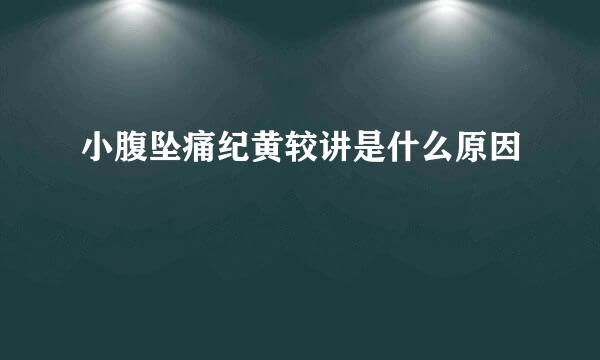 小腹坠痛纪黄较讲是什么原因